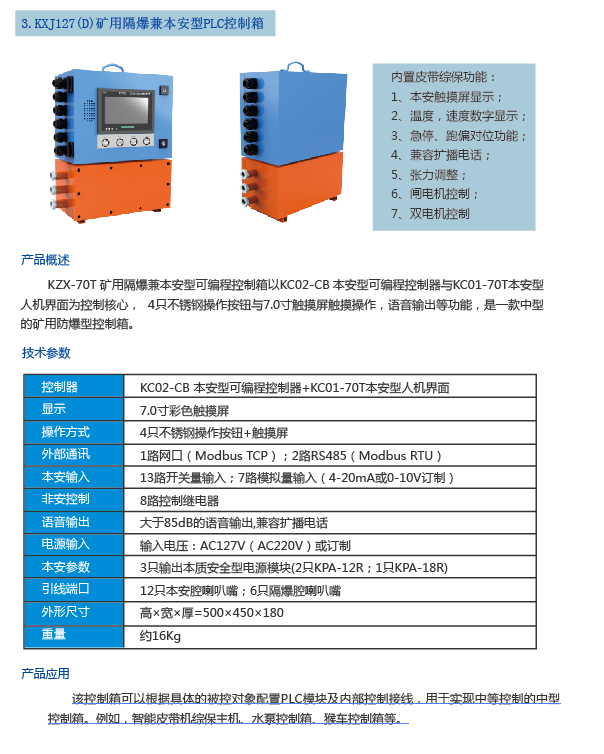 3. KXJ127(D)矿用隔爆兼本安型PLC控制箱

内置皮带综保功能：
1、本安触摸屏显示；
2、温度，速度数字显示；
3、急停、跑偏对位功能；
4、兼容扩播电话；
5、张力调整；
6、闸电机控制；
7、双电机控制

产品概述

KZX-70T 矿用隔爆兼本安型可编程控制箱以KC02-CB 本安型可编程控制器与KC01-70T本安型人机界面为控制核心， 4只不锈钢操作按钮与7.0寸触摸屏触摸操作，语音输出等功能，是一款中型的矿用防爆型控制箱。

技术参数

| 控制器 | KC02-CB 本安型可编程控制器+KC01-70T本安型人机界面 |
|---|---|
| 显示 | 7.0寸彩色触摸屏 |
| 操作方式 | 4只不锈钢操作按钮+触摸屏 |
| 外部通讯 | 1路网口（Modbus TCP）；2路RS485（Modbus RTU） |
| 本安输入 | 13路开关量输入；7路模拟量输入（4-20mA或0-10V订制） |
| 非安控制 | 8路控制继电器 |
| 语音输出 | 大于85dB的语音输出,兼容扩播电话 |
| 电源输入 | 输入电压：AC127V（AC220V）或订制 |
| 本安参数 | 3只输出本质安全型电源模块(2只KPA-12R；1只KPA-18R) |
| 引线端口 | 12只本安腔喇叭嘴；6只隔爆腔喇叭嘴 |
| 外形尺寸 | 高×宽×厚=500×450×180 |
| 重量 | 约16Kg |

产品应用

该控制箱可以根据具体的被控对象配置PLC模块及内部控制接线，用于实现中等控制的中型控制箱。例如，智能皮带机综保主机、水泵控制箱、猴车控制箱等。